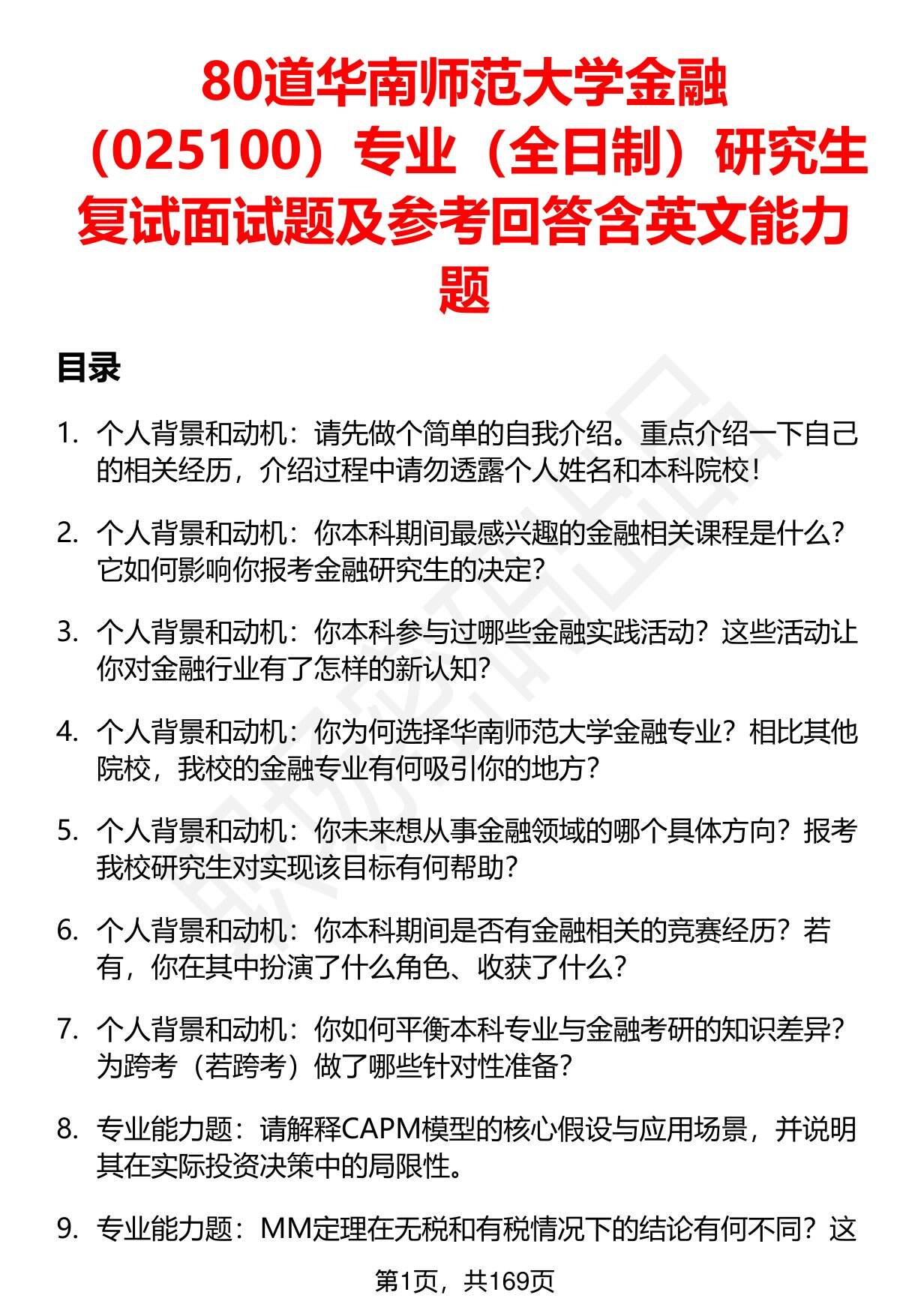 80道华南师范大学金融（025100）专业（全日制）研究生复试面试题及参考回答含英文能力题

目录

1. 个人背景和动机：请先做个简单的自我介绍。重点介绍一下自己的相关经历，介绍过程中请勿透露个人姓名和本科院校！

2. 个人背景和动机：你本科期间最感兴趣的金融相关课程是什么？它如何影响你报考金融研究生的决定？

3. 个人背景和动机：你本科参与过哪些金融实践活动？这些活动让你对金融行业有了怎样的新认知？

4. 个人背景和动机：你为何选择华南师范大学金融专业？相比其他院校，我校的金融专业有何吸引你的地方？

5. 个人背景和动机：你未来想从事金融领域的哪个具体方向？报考我校研究生对实现该目标有何帮助？

6. 个人背景和动机：你本科期间是否有金融相关的竞赛经历？若有，你在其中扮演了什么角色、收获了什么？

7. 个人背景和动机：你如何平衡本科专业与金融考研的知识差异？为跨考（若跨考）做了哪些针对性准备？

8. 专业能力题：请解释CAPM模型的核心假设与应用场景，并说明其在实际投资决策中的局限性。

9. 专业能力题：MM定理在无税和有税情况下的结论有何不同？这

第1页，共169页